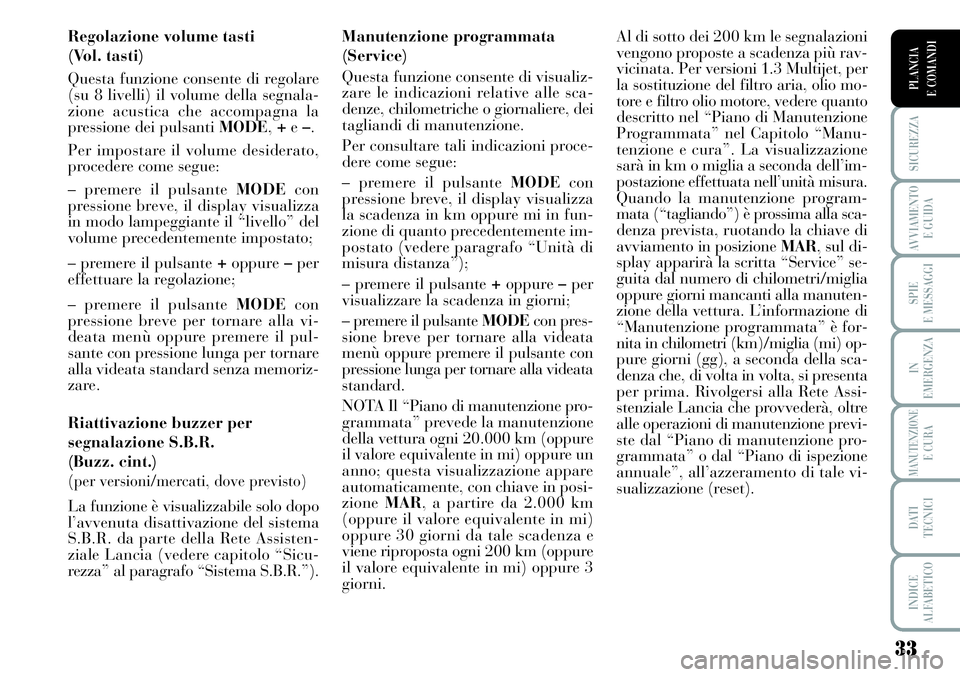 Regolazione volume tasti
(Vol. tasti)

Questa funzione consente di regolare (su 8 livelli) il volume della segnalazione acustica che accompagna la pressione dei pulsanti MODE, + e –.

Per impostare il volume desiderato, procedere come segue:

– premere il pulsante MODE con pressione breve, il display visualizza in modo lampeggiante il “livello” del volume precedentemente impostato;

– premere il pulsante + oppure – per effettuare la regolazione;

– premere il pulsante MODE con pressione breve per tornare alla videata menù oppure premere il pulsante con pressione lunga per tornare alla videata standard senza memorizzare.

Riattivazione buzzer per segnalazione S.B.R.
(Buzz. cint.)
(per versioni/mercati, dove previsto)

La funzione è visualizzabile solo dopo l’avvenuta disattivazione del sistema S.B.R. da parte della Rete Assistenziale Lancia (vedere capitolo “Sicurezza” al paragrafo “Sistema S.B.R.”).

Manutenzione programmata
(Service)

Questa funzione consente di visualizzare le indicazioni relative alle scadenze, chilometriche o giornaliere, dei tagliandi di manutenzione.

Per consultare tali indicazioni procedere come segue:

– premere il pulsante MODE con pressione breve, il display visualizza la scadenza in km oppure mi in funzione di quanto precedentemente impostato (vedere paragrafo “Unità di misura distanza”);

– premere il pulsante + oppure – per visualizzare la scadenza in giorni;

– premere il pulsante MODE con pressione breve per tornare alla videata menù oppure premere il pulsante con pressione lunga per tornare alla videata standard.

NOTA Il “Piano di manutenzione programmata” prevede la manutenzione della vettura ogni 20.000 km (oppure il valore equivalente in mi) oppure un anno; questa visualizzazione appare automaticamente, con chiave in posizione MAR, a partire da 2.000 km (oppure il valore equivalente in mi) oppure 30 giorni da tale scadenza e viene riproposta ogni 200 km (oppure il valore equivalente in mi) oppure 3 giorni.

Al di sotto dei 200 km le segnalazioni vengono proposte a scadenza più ravvicinata. Per versioni 1.3 Multijet, per la sostituzione del filtro aria, olio motore e filtro olio motore, vedere quanto descritto nel “Piano di Manutenzione Programmata” nel Capitolo “Manutenzione e cura”. La visualizzazione sarà in km o miglia a seconda dell’impostazione effettuata nell’unità misura. Quando la manutenzione programmata (“tagliando”) è prossima alla scadenza prevista, ruotando la chiave di avviamento in posizione MAR, sul display apparirà la scritta “Service” seguita dal numero di chilometri/miglia oppure giorni mancanti alla manutenzione della vettura. L’informazione di “Manutenzione programmata” è fornita in chilometri (km)/miglia (mi) oppure giorni (gg), a seconda della scadenza che, di volta in volta, si presenta per prima. Rivolgersi alla Rete Assistenziale Lancia che provvederà, oltre alle operazioni di manutenzione previste dal “Piano di manutenzione programmata” o dal “Piano di ispezione annuale”, all’azzeramento di tale visualizzazione (reset).

PLANCIA E COMANDI
SICUREZZA
AVVIAMENTO E GUIDA
SPIE E MESSAGGI
IN EMERGENZA
MANUTENZIONE E CURA
DATI TECNICI
INDICE ALFABETICO

33

carmanualsonline.info